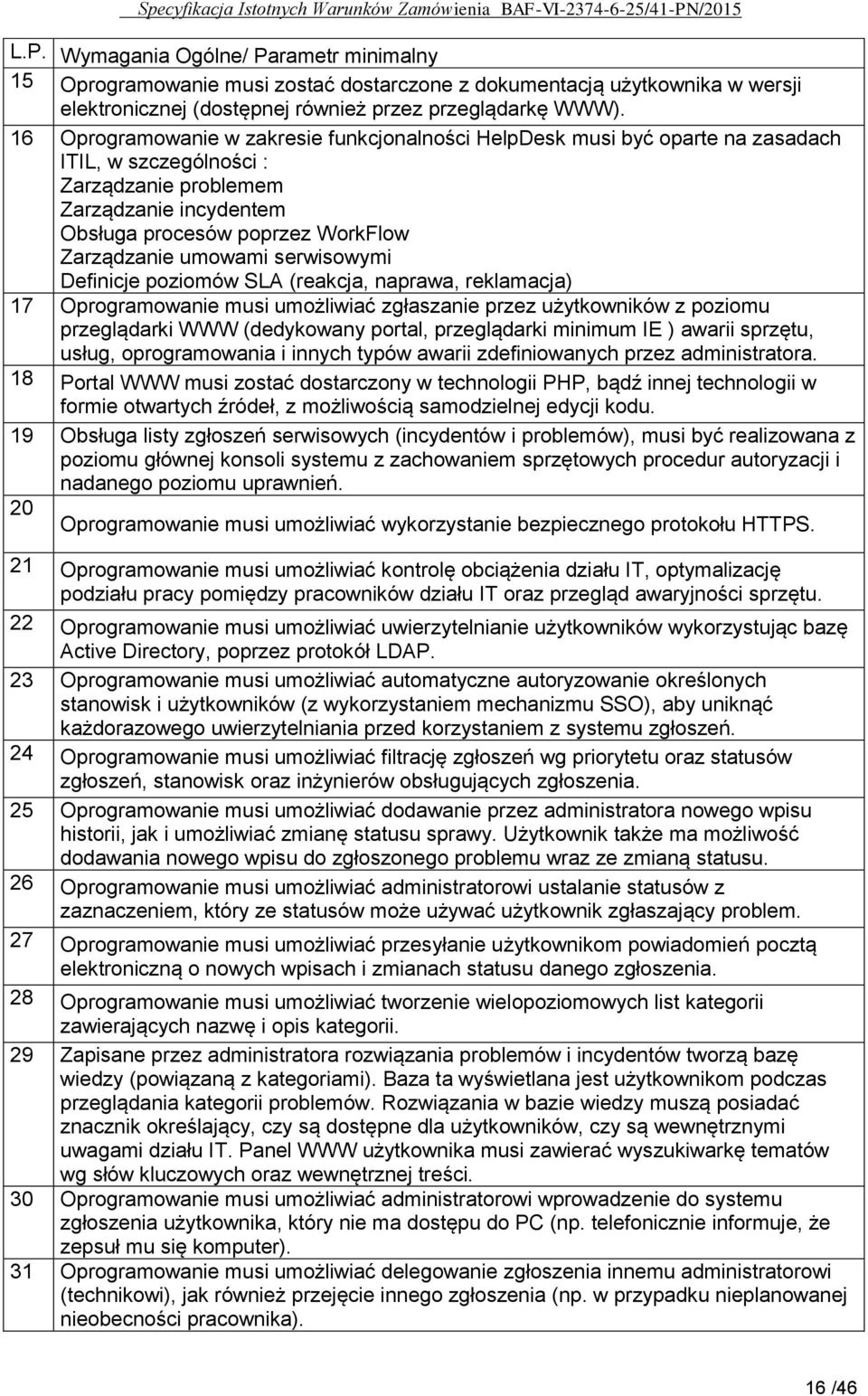 Specyfikacja Istotnych Warunków Zamówienia BAF-VI-2374-6-25/41-PN/2015

| L.P. | Wymagania Ogólne/ Parametr minimalny |
|---|---|
| 15 | Oprogramowanie musi zostać dostarczone z dokumentacją użytkownika w wersji elektronicznej (dostępnej również przez przeglądarkę WWW). |
| 16 | Oprogramowanie w zakresie funkcjonalności HelpDesk musi być oparte na zasadach ITIL, w szczególności : Zarządzanie problemem Zarządzanie incydentem Obsługa procesów poprzez WorkFlow Zarządzanie umowami serwisowymi Definicje poziomów SLA (reakcja, naprawa, reklamacja) |
| 17 | Oprogramowanie musi umożliwiać zgłaszanie przez użytkowników z poziomu przeglądarki WWW (dedykowany portal, przeglądarki minimum IE ) awarii sprzętu, usług, oprogramowania i innych typów awarii zdefiniowanych przez administratora. |
| 18 | Portal WWW musi zostać dostarczony w technologii PHP, bądź innej technologii w formie otwartych źródeł, z możliwością samodzielnej edycji kodu. |
| 19 | Obsługa listy zgłoszeń serwisowych (incydentów i problemów), musi być realizowana z poziomu głównej konsoli systemu z zachowaniem sprzętowych procedur autoryzacji i nadanego poziomu uprawnień. |
| 20 | Oprogramowanie musi umożliwiać wykorzystanie bezpiecznego protokołu HTTPS. |
| 21 | Oprogramowanie musi umożliwiać kontrolę obciążenia działu IT, optymalizację podziału pracy pomiędzy pracowników działu IT oraz przegląd awaryjności sprzętu. |
| 22 | Oprogramowanie musi umożliwiać uwierzytelnianie użytkowników wykorzystując bazę Active Directory, poprzez protokół LDAP. |
| 23 | Oprogramowanie musi umożliwiać automatyczne autoryzowanie określonych stanowisk i użytkowników (z wykorzystaniem mechanizmu SSO), aby uniknąć każdorazowego uwierzytelniania przed korzystaniem z systemu zgłoszeń. |
| 24 | Oprogramowanie musi umożliwiać filtrację zgłoszeń wg priorytetu oraz statusów zgłoszeń, stanowisk oraz inżynierów obsługujących zgłoszenia. |
| 25 | Oprogramowanie musi umożliwiać dodawanie przez administratora nowego wpisu historii, jak i umożliwiać zmianę statusu sprawy. Użytkownik także ma możliwość dodawania nowego wpisu do zgłoszonego problemu wraz ze zmianą statusu. |
| 26 | Oprogramowanie musi umożliwiać administratorowi ustalanie statusów z zaznaczeniem, który ze statusów może używać użytkownik zgłaszający problem. |
| 27 | Oprogramowanie musi umożliwiać przesyłanie użytkownikom powiadomień pocztą elektroniczną o nowych wpisach i zmianach statusu danego zgłoszenia. |
| 28 | Oprogramowanie musi umożliwiać tworzenie wielopoziomowych list kategorii zawierających nazwę i opis kategorii. |
| 29 | Zapisane przez administratora rozwiązania problemów i incydentów tworzą bazę wiedzy (powiązaną z kategoriami). Baza ta wyświetlana jest użytkownikom podczas przeglądania kategorii problemów. Rozwiązania w bazie wiedzy muszą posiadać znacznik określający, czy są dostępne dla użytkowników, czy są wewnętrznymi uwagami działu IT. Panel WWW użytkownika musi zawierać wyszukiwarkę tematów wg słów kluczowych oraz wewnętrznej treści. |
| 30 | Oprogramowanie musi umożliwiać administratorowi wprowadzenie do systemu zgłoszenia użytkownika, który nie ma dostępu do PC (np. telefonicznie informuje, że zepsuł mu się komputer). |
| 31 | Oprogramowanie musi umożliwiać delegowanie zgłoszenia innemu administratorowi (technikowi), jak również przejęcie innego zgłoszenia (np. w przypadku nieplanowanej nieobecności pracownika). |

16 /46